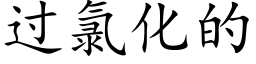 过氯化的